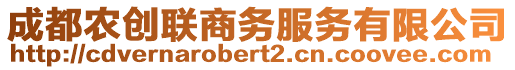 成都农创联商务服务有限公司
http://cdvernarobert2.cn.coovee.com